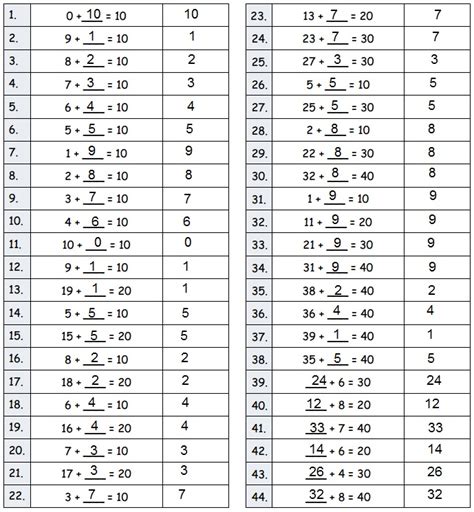 | 1. | 0 + 10 = 10 | 10 |
|---|---|---|
| 2. | 9 + 1 = 10 | 1 |
| 3. | 8 + 2 = 10 | 2 |
| 4. | 7 + 3 = 10 | 3 |
| 5. | 6 + 4 = 10 | 4 |
| 6. | 5 + 5 = 10 | 5 |
| 7. | 1 + 9 = 10 | 9 |
| 8. | 2 + 8 = 10 | 8 |
| 9. | 3 + 7 = 10 | 7 |
| 10. | 4 + 6 = 10 | 6 |
| 11. | 10 + 0 = 10 | 0 |
| 12. | 9 + 1 = 10 | 1 |
| 13. | 19 + 1 = 20 | 1 |
| 14. | 5 + 5 = 10 | 5 |
| 15. | 15 + 5 = 20 | 5 |
| 16. | 8 + 2 = 10 | 2 |
| 17. | 18 + 2 = 20 | 2 |
| 18. | 6 + 4 = 10 | 4 |
| 19. | 16 + 4 = 20 | 4 |
| 20. | 7 + 3 = 10 | 3 |
| 21. | 17 + 3 = 20 | 3 |
| 22. | 3 + 7 = 10 | 7 |

| 23. | 13 + 7 = 20 | 7 |
|---|---|---|
| 24. | 23 + 7 = 30 | 7 |
| 25. | 27 + 3 = 30 | 3 |
| 26. | 5 + 5 = 10 | 5 |
| 27. | 25 + 5 = 30 | 5 |
| 28. | 2 + 8 = 10 | 8 |
| 29. | 22 + 8 = 30 | 8 |
| 30. | 32 + 8 = 40 | 8 |
| 31. | 1 + 9 = 10 | 9 |
| 32. | 11 + 9 = 20 | 9 |
| 33. | 21 + 9 = 30 | 9 |
| 34. | 31 + 9 = 40 | 9 |
| 35. | 38 + 2 = 40 | 2 |
| 36. | 36 + 4 = 40 | 4 |
| 37. | 39 + 1 = 40 | 1 |
| 38. | 35 + 5 = 40 | 5 |
| 39. | 24 + 6 = 30 | 24 |
| 40. | 12 + 8 = 20 | 12 |
| 41. | 33 + 7 = 40 | 33 |
| 42. | 14 + 6 = 20 | 14 |
| 43. | 26 + 4 = 30 | 26 |
| 44. | 32 + 8 = 40 | 32 |